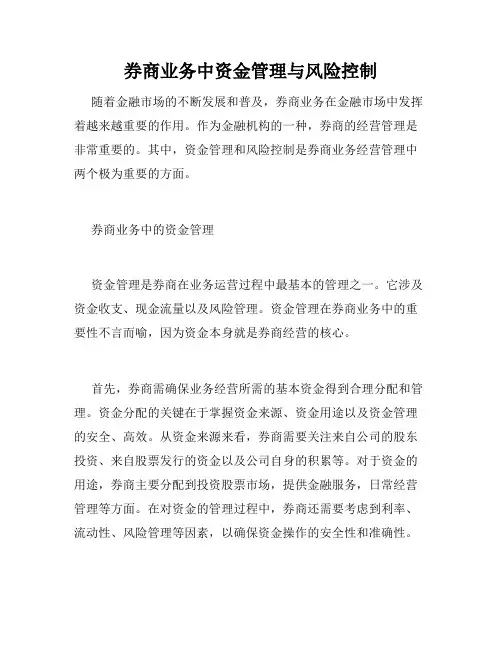 券商业务中资金管理与风险控制

随着金融市场的不断发展和普及，券商业务在金融市场中发挥着越来越重要的作用。作为金融机构的一种，券商的经营管理是非常重要的。其中，资金管理和风险控制是券商业务经营管理中两个极为重要的方面。

券商业务中的资金管理

资金管理是券商在业务运营过程中最基本的管理之一。它涉及资金收支、现金流量以及风险管理。资金管理在券商业务中的重要性不言而喻，因为资金本身就是券商经营的核心。

首先，券商需确保业务经营所需的基本资金得到合理分配和管理。资金分配的关键在于掌握资金来源、资金用途以及资金管理的安全、高效。从资金来源来看，券商需要关注来自公司的股东投资、来自股票发行的资金以及公司自身的积累等。对于资金的用途，券商主要分配到投资股票市场，提供金融服务，日常经营管理等方面。在对资金的管理过程中，券商还需要考虑到利率、流动性、风险管理等因素，以确保资金操作的安全性和准确性。